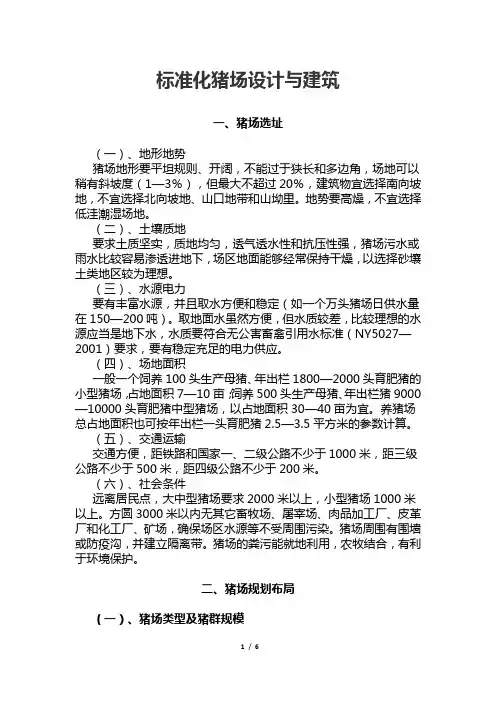 标准化猪场设计与建筑

一、猪场选址

（一）、地形地势
猪场地形要平坦规则、开阔，不能过于狭长和多边角，场地可以稍有斜坡度（1—3%），但最大不超过 20%，建筑物宜选择南向坡地，不宜选择北向坡地、山口地带和山坳里。地势要高燥，不宜选择低洼潮湿场地。

（二）、土壤质地
要求土质坚实，质地均匀，透气透水性和抗压性强，猪场污水或雨水比较容易渗透进地下，场区地面能够经常保持干燥，以选择砂壤土类地区较为理想。

（三）、水源电力
要有丰富水源，并且取水方便和稳定（如一个万头猪场日供水量在 150—200 吨）。取地面水虽然方便，但水质较差，比较理想的水源应当是地下水，水质要符合无公害畜禽引用水标准（NY5027—2001）要求，要有稳定充足的电力供应。

（四）、场地面积
一般一个饲养 100 头生产母猪、年出栏 1800—2000 头育肥猪的小型猪场，占地面积 7—10 亩；饲养 500 头生产母猪、年出栏猪 9000—10000 头育肥猪中型猪场，以占地面积 30—40 亩为宜。养猪场总占地面积也可按年出栏一头育肥猪 2.5—3.5 平方米的参数计算。

（五）、交通运输
交通方便，距铁路和国家一、二级公路不少于 1000 米，距三级公路不少于 500 米，距四级公路不少于 200 米。

（六）、社会条件
远离居民点，大中型猪场要求 2000 米以上，小型猪场 1000 米以上。方圆 3000 米以内无其它畜牧场、屠宰场、肉品加工厂、皮革厂和化工厂、矿场，确保场区水源等不受周围污染。猪场周围有围墙或防疫沟，并建立隔离带。猪场的粪污能就地利用，农牧结合，有利于环境保护。

二、猪场规划布局

（一）、猪场类型及猪群规模

1 / 6